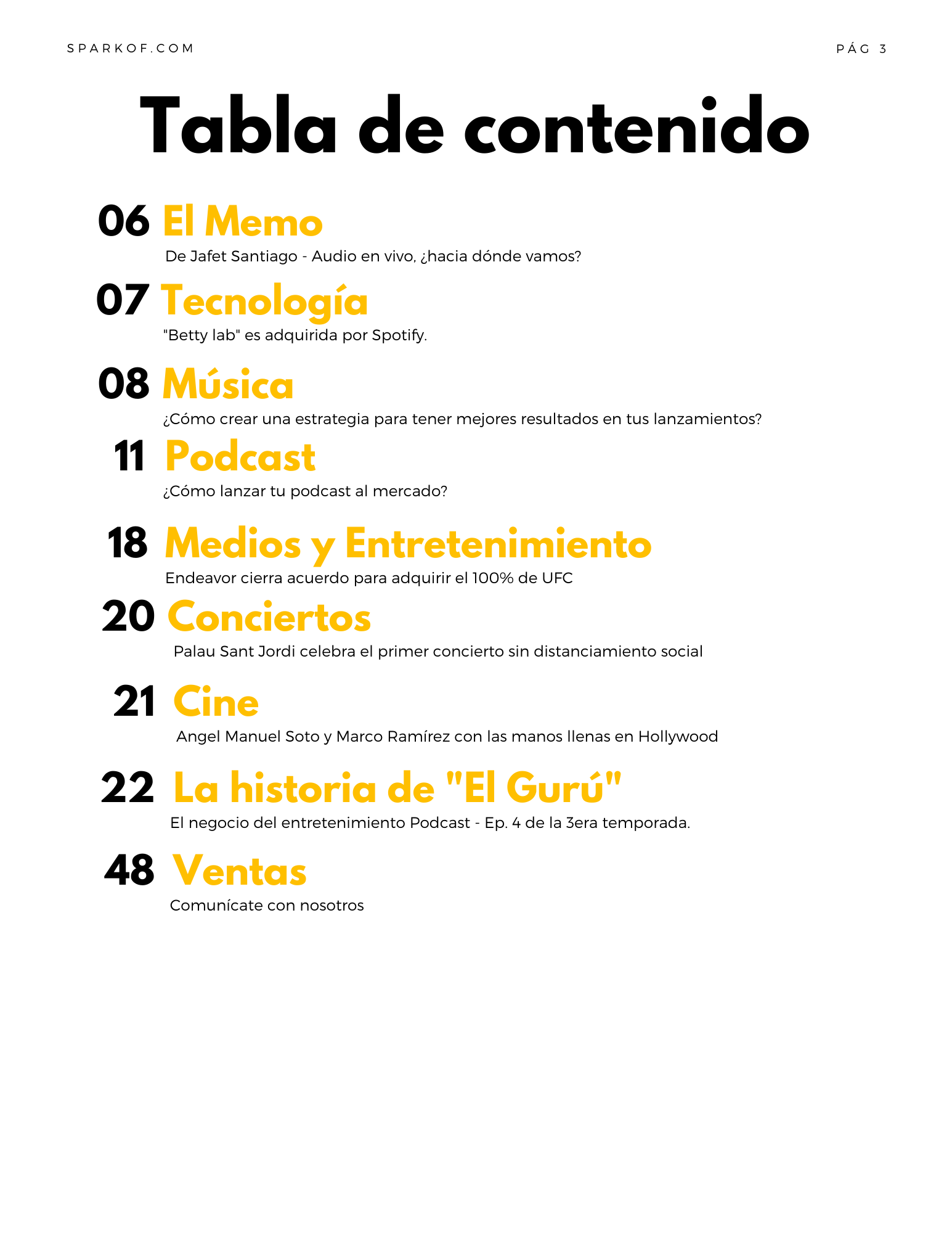 SPARKOF.COM

PÁG 3

Tabla de contenido

06 El Memo
De Jafet Santiago - Audio en vivo, ¿hacia dónde vamos?

07 Tecnología
"Betty lab" es adquirida por Spotify.

08 Música
¿Cómo crear una estrategia para tener mejores resultados en tus lanzamientos?

11 Podcast
¿Cómo lanzar tu podcast al mercado?

18 Medios y Entretenimiento
Endeavor cierra acuerdo para adquirir el 100% de UFC

20 Conciertos
Palau Sant Jordi celebra el primer concierto sin distanciamiento social

21 Cine
Angel Manuel Soto y Marco Ramírez con las manos llenas en Hollywood

22 La historia de "El Gurú"
El negocio del entretenimiento Podcast - Ep. 4 de la 3era temporada.

48 Ventas
Comunícate con nosotros